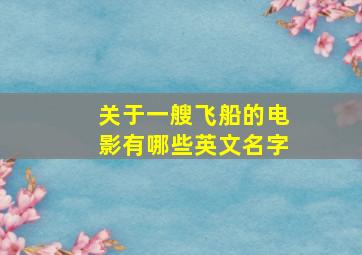 关于一艘飞船的电影有哪些英文名字